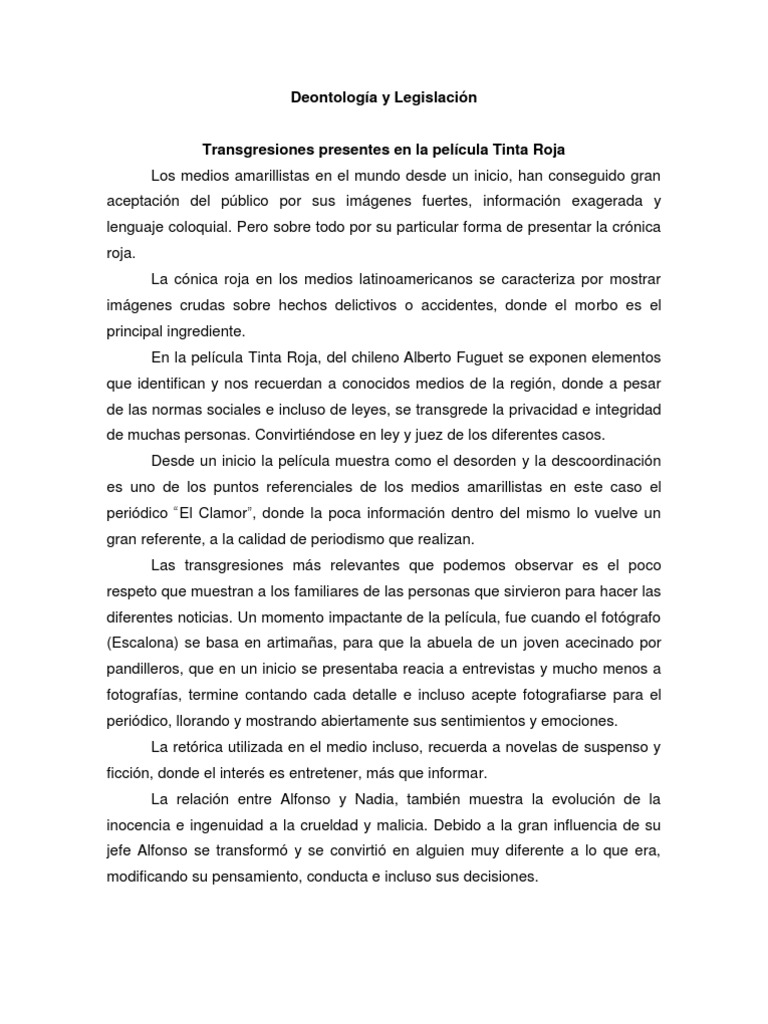 Deontología y Legislación

Transgresiones presentes en la película Tinta Roja

Los medios amarillistas en el mundo desde un inicio, han conseguido gran aceptación del público por sus imágenes fuertes, información exagerada y lenguaje coloquial. Pero sobre todo por su particular forma de presentar la crónica roja.

La cónica roja en los medios latinoamericanos se caracteriza por mostrar imágenes crudas sobre hechos delictivos o accidentes, donde el morbo es el principal ingrediente.

En la película Tinta Roja, del chileno Alberto Fuguet se exponen elementos que identifican y nos recuerdan a conocidos medios de la región, donde a pesar de las normas sociales e incluso de leyes, se transgrede la privacidad e integridad de muchas personas. Convirtiéndose en ley y juez de los diferentes casos.

Desde un inicio la película muestra como el desorden y la descoordinación es uno de los puntos referenciales de los medios amarillistas en este caso el periódico "El Clamor", donde la poca información dentro del mismo lo vuelve un gran referente, a la calidad de periodismo que realizan.

Las transgresiones más relevantes que podemos observar es el poco respeto que muestran a los familiares de las personas que sirvieron para hacer las diferentes noticias. Un momento impactante de la película, fue cuando el fotógrafo (Escalona) se basa en artimañas, para que la abuela de un joven acecinado por pandilleros, que en un inicio se presentaba reacia a entrevistas y mucho menos a fotografías, termine contando cada detalle e incluso acepte fotografiarse para el periódico, llorando y mostrando abiertamente sus sentimientos y emociones.

La retórica utilizada en el medio incluso, recuerda a novelas de suspenso y ficción, donde el interés es entretener, más que informar.

La relación entre Alfonso y Nadia, también muestra la evolución de la inocencia e ingenuidad a la crueldad y malicia. Debido a la gran influencia de su jefe Alfonso se transformó y se convirtió en alguien muy diferente a lo que era, modificando su pensamiento, conducta e incluso sus decisiones.